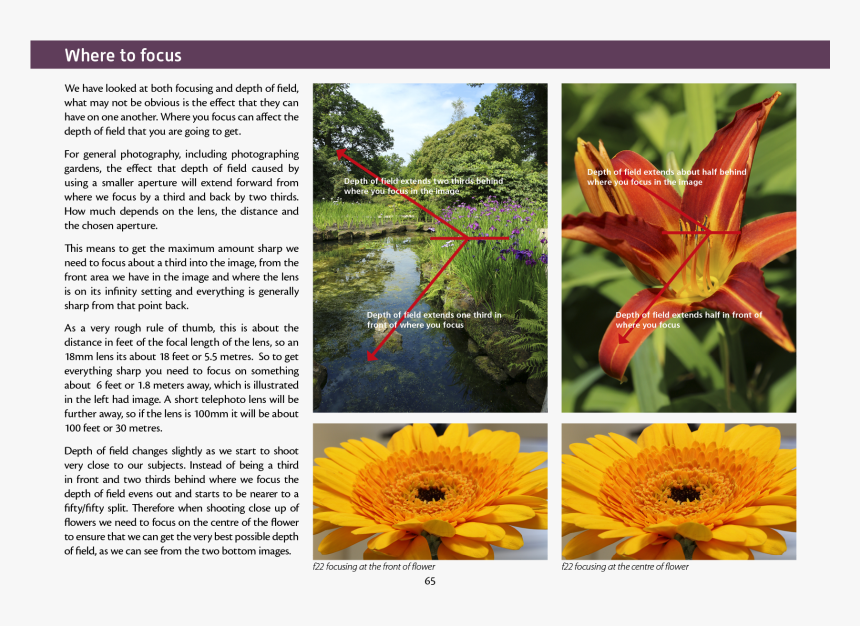 Where to focus

We have looked at both focusing and depth of field, what may not be obvious is the effect that they can have on one another. Where you focus can affect the depth of field that you are going to get.

For general photography, including photographing gardens, the effect that depth of field caused by using a smaller aperture will extend forward from where we focus by a third and back by two thirds. How much depends on the lens, the distance and the chosen aperture.

This means to get the maximum amount sharp we need to focus about a third into the image, from the front area we have in the image and where the lens is on its infinity setting and everything is generally sharp from that point back.

As a very rough rule of thumb, this is about the distance in feet of the focal length of the lens, so an 18mm lens its about 18 feet or 5.5 metres. So to get everything sharp you need to focus on something about 6 feet or 1.8 meters away, which is illustrated in the left had image. A short telephoto lens will be further away, so if the lens is 100mm it will be about 100 feet or 30 metres.

Depth of field changes slightly as we start to shoot very close to our subjects. Instead of being a third in front and two thirds behind where we focus the depth of field evens out and starts to be nearer to a fifty/fifty split. Therefore when shooting close up of flowers we need to focus on the centre of the flower to ensure that we can get the very best possible depth of field, as we can see from the two bottom images.

Depth of field extends two thirds behind where you focus in the image

Depth of field extends one third in front of where you focus

Depth of field extends about half behind where you focus in the image

Depth of field extends half in front of where you focus

f22 focusing at the front of flower

f22 focusing at the centre of flower

65